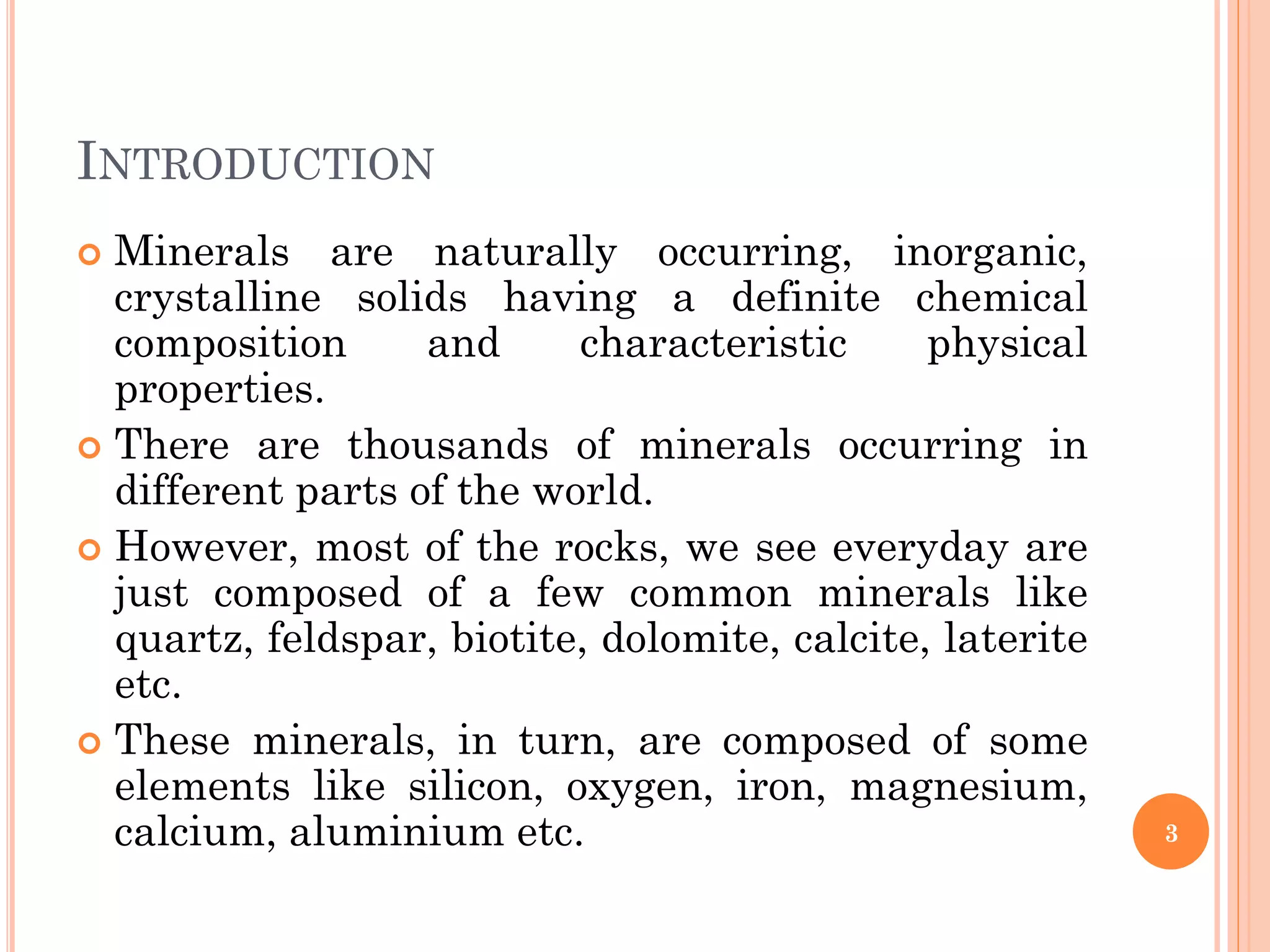 INTRODUCTION

Minerals are naturally occurring, inorganic, crystalline solids having a definite chemical composition and characteristic physical properties.

There are thousands of minerals occurring in different parts of the world.

However, most of the rocks, we see everyday are just composed of a few common minerals like quartz, feldspar, biotite, dolomite, calcite, laterite etc.

These minerals, in turn, are composed of some elements like silicon, oxygen, iron, magnesium, calcium, aluminium etc.

3